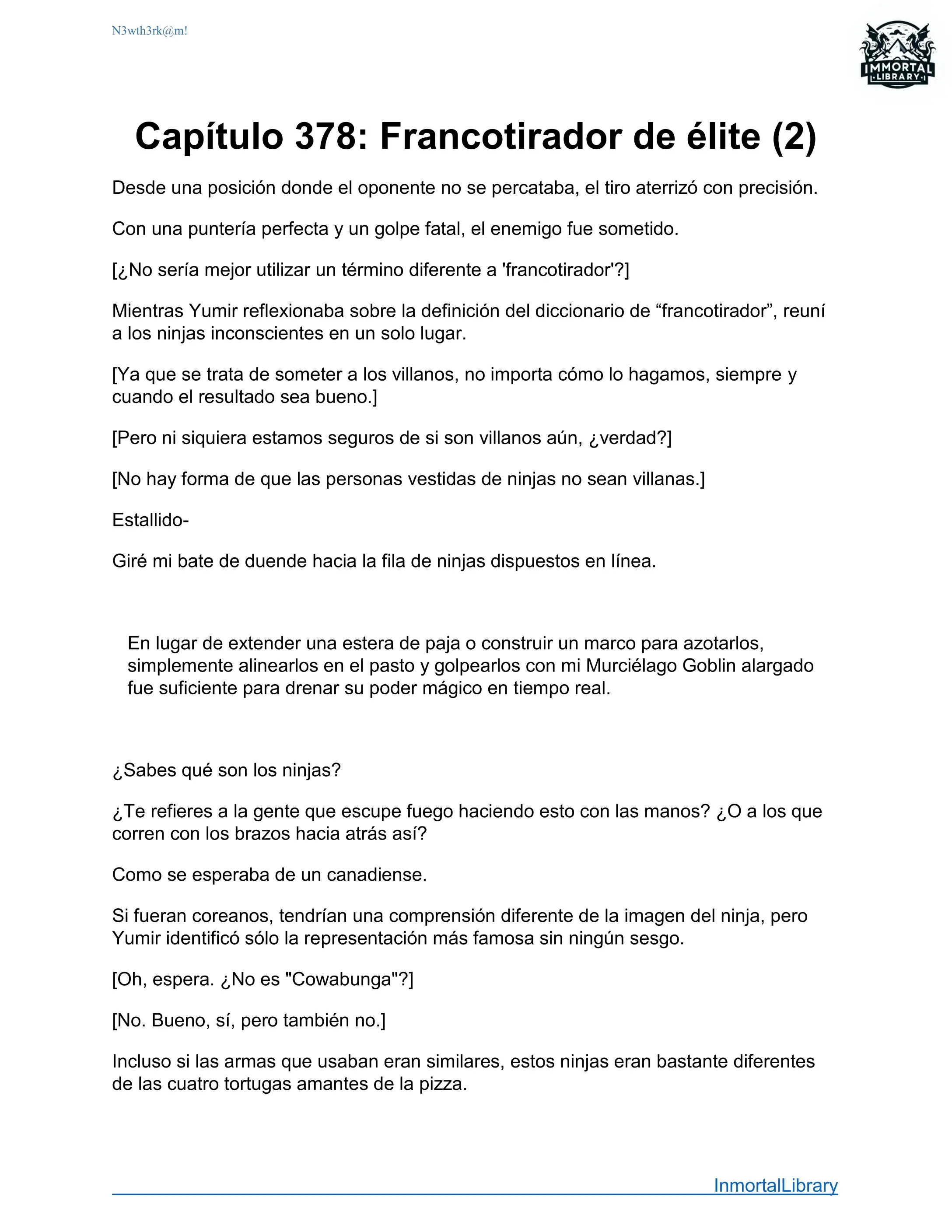 N3wth3rk@m!

IMMORTAL LIBRARY

Capítulo 378: Francotirador de élite (2)

Desde una posición donde el oponente no se percataba, el tiro aterrizó con precisión.

Con una puntería perfecta y un golpe fatal, el enemigo fue sometido.

[¿No sería mejor utilizar un término diferente a 'francotirador'?]

Mientras Yumir reflexionaba sobre la definición del diccionario de “francotirador”, reuní a los ninjas inconscientes en un solo lugar.

[Ya que se trata de someter a los villanos, no importa cómo lo hagamos, siempre y cuando el resultado sea bueno.]

[Pero ni siquiera estamos seguros de si son villanos aún, ¿verdad?]

[No hay forma de que las personas vestidas de ninjas no sean villanas.]

Estallido-

Giré mi bate de duende hacia la fila de ninjas dispuestos en línea.

En lugar de extender una estera de paja o construir un marco para azotarlos, simplemente alinearlos en el pasto y golpearlos con mi Murciélago Goblin alargado fue suficiente para drenar su poder mágico en tiempo real.

¿Sabes qué son los ninjas?

¿Te refieres a la gente que escupe fuego haciendo esto con las manos? ¿O a los que corren con los brazos hacia atrás así?

Como se esperaba de un canadiense.

Si fueran coreanos, tendrían una comprensión diferente de la imagen del ninja, pero Yumir identificó sólo la representación más famosa sin ningún sesgo.

[Oh, espera. ¿No es "Cowabunga"?]

[No. Bueno, sí, pero también no.]

Incluso si las armas que usaban eran similares, estos ninjas eran bastante diferentes de las cuatro tortugas amantes de la pizza.

InmortalLibrary